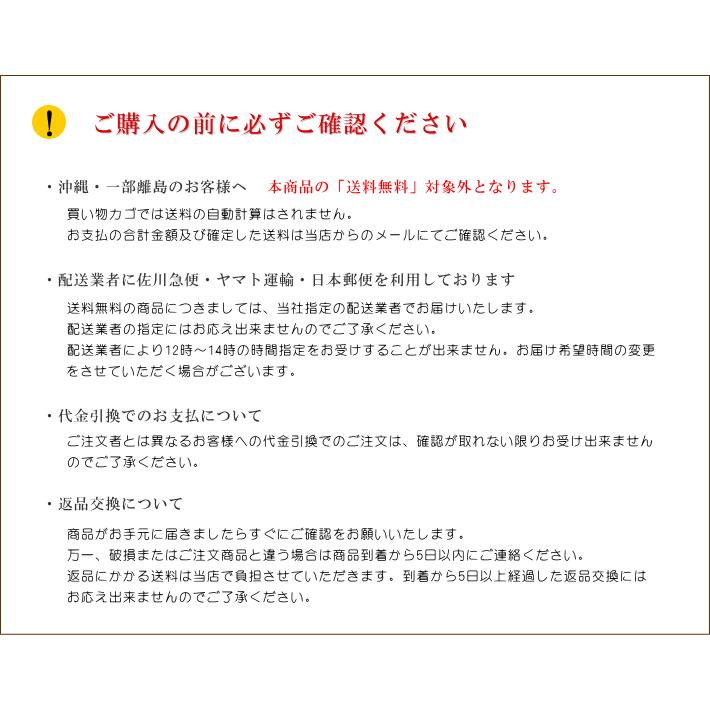 !

ご購入の前に必ずご確認ください

・沖縄・一部離島のお客様へ　本商品の「送料無料」対象外となります。

買い物カゴでは送料の自動計算はされません。
お支払の合計金額及び確定した送料は当店からのメールにてご確認ください。

・配送業者に佐川急便・ヤマト運輸・日本郵便を利用しております

送料無料の商品につきましては、当社指定の配送業者でお届けいたします。
配送業者の指定にはお応え出来ませんのでご了承ください。
配送業者により12時～14時の時間指定をお受けすることが出来ません。お届け希望時間の変更をさせていただく場合がございます。

・代金引換でのお支払について

ご注文者とは異なるお客様への代金引換でのご注文は、確認が取れない限りお受け出来ませんのでご了承ください。

・返品交換について

商品がお手元に届きましたらすぐにご確認をお願いいたします。
万一、破損またはご注文商品と違う場合は商品到着から5日以内にご連絡ください。
返品にかかる送料は当店で負担させていただきます。到着から5日以上経過した返品交換にはお応え出来ませんのでご了承ください。